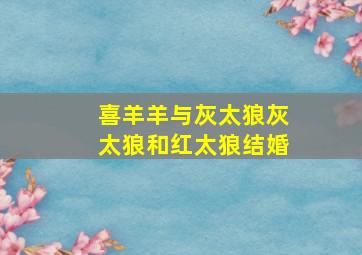 喜羊羊与灰太狼灰太狼和红太狼结婚